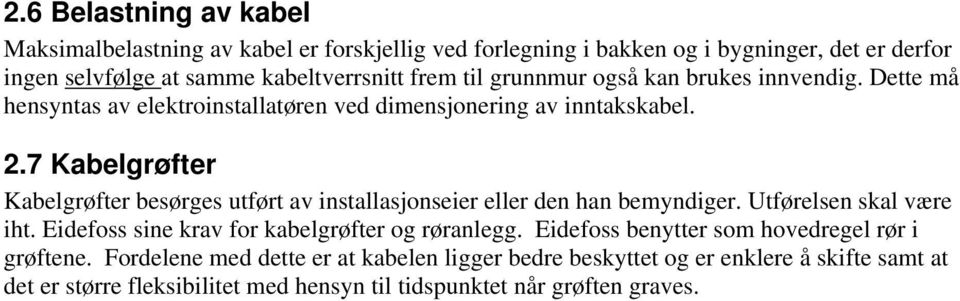 2.6 Belastning av kabel

Maksimalbelastning av kabel er forskjellig ved forlegning i bakken og i bygninger, det er derfor ingen selvfølge at samme kabeltverrsnitt frem til grunnmur også kan brukes innvendig. Dette må hensyntas av elektroinstallatøren ved dimensjonering av inntakskabel.

2.7 Kabelgrøfter

Kabelgrøfter besørges utført av installasjonseier eller den han bemyndiger. Utførelsen skal være iht. Eidefoss sine krav for kabelgrøfter og røranlegg. Eidefoss benytter som hovedregel rør i grøftene. Fordelene med dette er at kabelen ligger bedre beskyttet og er enklere å skifte samt at det er større fleksibilitet med hensyn til tidspunktet når grøften graves.